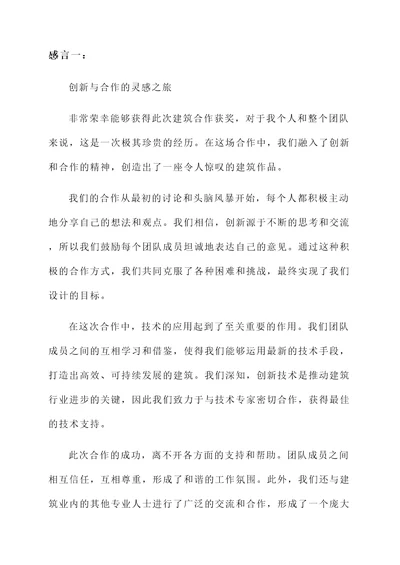 感言一：

创新与合作的灵感之旅

非常荣幸能够获得此次建筑合作获奖，对于我个人和整个团队来说，这是一次极其珍贵的经历。在这场合作中，我们融入了创新和合作的精神，创造出了一座令人惊叹的建筑作品。

我们的合作从最初的讨论和头脑风暴开始，每个人都积极主动地分享自己的想法和观点。我们相信，创新源于不断的思考和交流，所以我们鼓励每个团队成员坦诚地表达自己的意见。通过这种积极的合作方式，我们共同克服了各种困难和挑战，最终实现了我们设计的目标。

在这次合作中，技术的应用起到了至关重要的作用。我们团队成员之间的互相学习和借鉴，使得我们能够运用最新的技术手段，打造出高效、可持续发展的建筑。我们深知，创新技术是推动建筑行业进步的关键，因此我们致力于与技术专家密切合作，获得最佳的技术支持。

此次合作的成功，离不开各方面的支持和帮助。团队成员之间相互信任，互相尊重，形成了和谐的工作氛围。此外，我们还与建筑业内的其他专业人士进行了广泛的交流和合作，形成了一个庞大